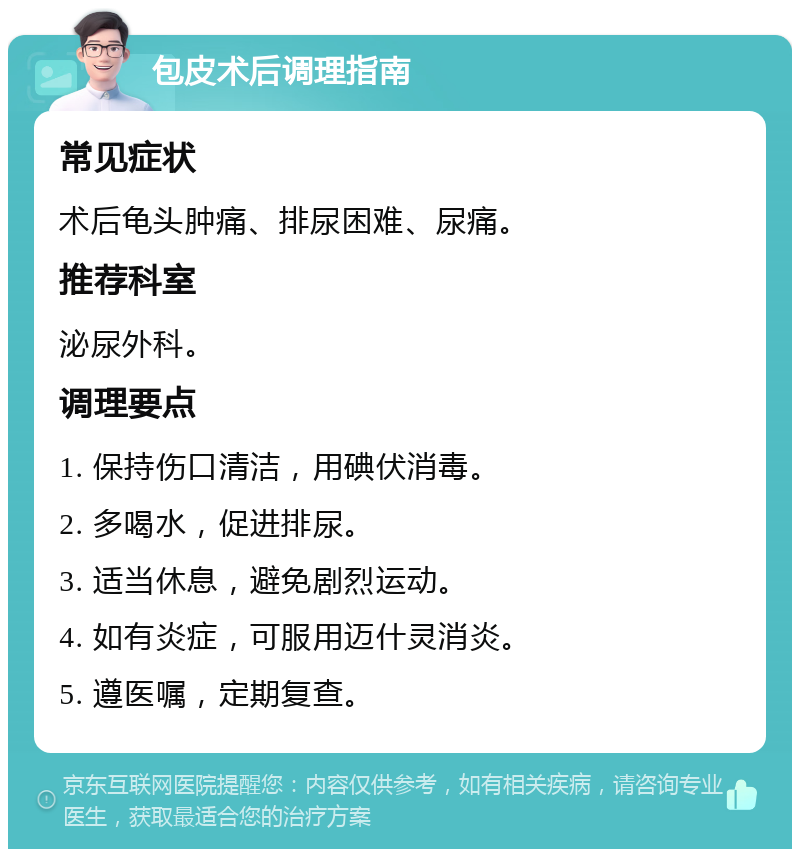 包皮术后调理指南

常见症状

术后龟头肿痛、排尿困难、尿痛。

推荐科室

泌尿外科。

调理要点

1. 保持伤口清洁，用碘伏消毒。

2. 多喝水，促进排尿。

3. 适当休息，避免剧烈运动。

4. 如有炎症，可服用迈什灵消炎。

5. 遵医嘱，定期复查。

京东互联网医院提醒您：内容仅供参考，如有相关疾病，请咨询专业医生，获取最适合您的治疗方案